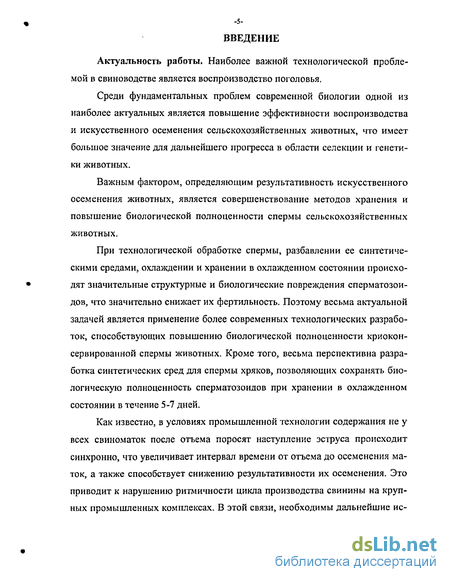 -5-

ВВЕДЕНИЕ

Актуальность работы. Наиболее важной технологической проблемой в свиноводстве является воспроизводство поголовья.

Среди фундаментальных проблем современной биологии одной из наиболее актуальных является повышение эффективности воспроизводства и искусственного осеменения сельскохозяйственных животных, что имеет большое значение для дальнейшего прогресса в области селекции и генетики животных.

Важным фактором, определяющим результативность искусственного осеменения животных, является совершенствование методов хранения и повышение биологической полноценности спермы сельскохозяйственных животных.

При технологической обработке спермы, разбавлении ее синтетическими средами, охлаждении и хранении в охлажденном состоянии происходят значительные структурные и биологические повреждения сперматозоидов, что значительно снижает их фертильность. Поэтому весьма актуальной задачей является применение более современных технологических разработок, способствующих повышению биологической полноценности криоконсервированной спермы животных. Кроме того, весьма перспективна разработка синтетических сред для спермы хряков, позволяющих сохранять биологическую полноценность сперматозоидов при хранении в охлажденном состоянии в течение 5-7 дней.

Как известно, в условиях промышленной технологии содержания не у всех свиноматок после отъема поросят наступление эструса происходит синхронно, что увеличивает интервал времени от отъема до осеменения маток, а также способствует снижению результативности их осеменения. Это приводит к нарушению ритмичности цикла производства свинины на крупных промышленных комплексах. В этой связи, необходимы дальнейшие ис-

dsLib.net
библиотека диссертаций